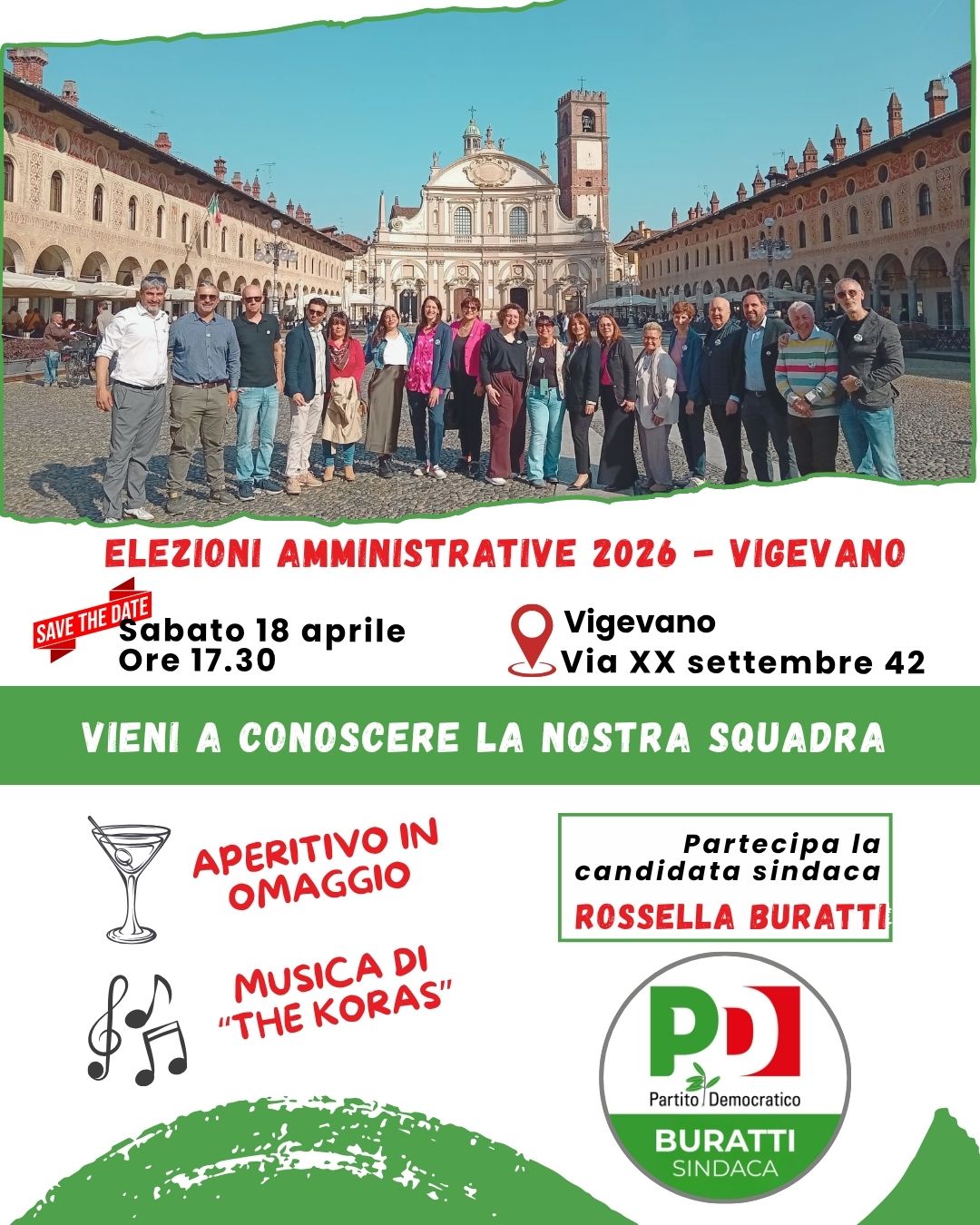 ELEZIONI AMMINISTRATIVE 2026 - VIGEVANO

SAVE THE DATE
Sabato 18 aprile
Ore 17.30

Vigevano
Via XX settembre 42

VIENI A CONOSCERE LA NOSTRA SQUADRA

APERITIVO IN OMAGGIO

MUSICA DI "THE KORAS"

Partecipa la candidata sindaca
ROSSELLA BURATTI

PD
Partito Democratico
BURATTI
SINDACA